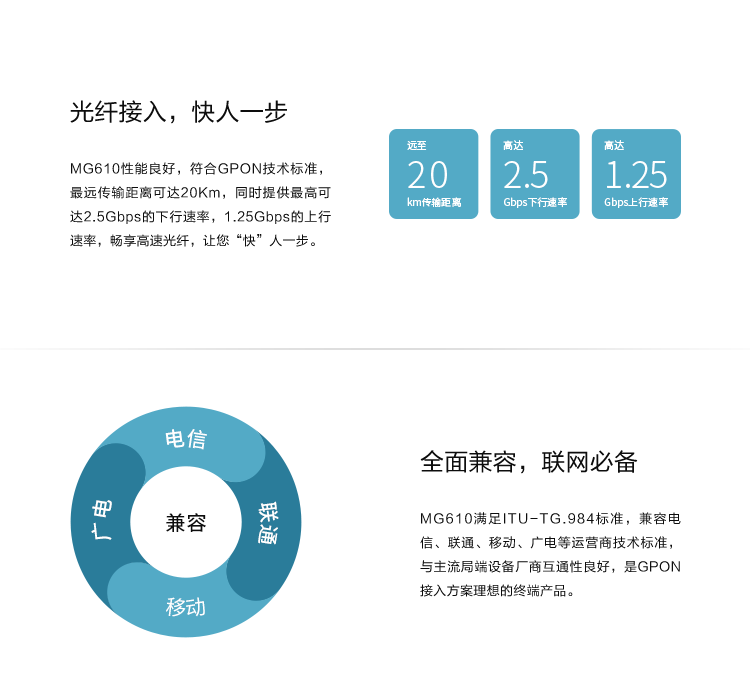 光纤接入，快人一步

MG610性能良好，符合GPON技术标准，最远传输距离可达20Km，同时提供最高可达2.5Gbps的下行速率，1.25Gbps的上行速率，畅享高速光纤，让您“快”人一步。

远至
20
km传输距离

高达
2.5
Gbps下行速率

高达
1.25
Gbps上行速率

电信
联通
移动
广电
兼容

全面兼容，联网必备

MG610满足ITU-TG.984标准，兼容电信、联通、移动、广电等运营商技术标准，与主流局端设备厂商互通性良好，是GPON接入方案理想的终端产品。